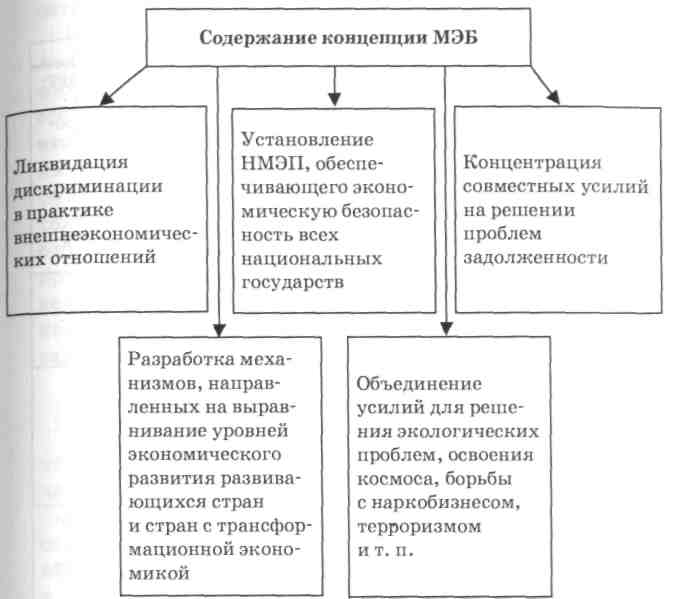 Содержание концепции МЭБ

Ликвидация дискриминации в практике внешнеэкономических отношений

Установление НМЭП, обеспечивающего экономическую безопасность всех национальных государств

Концентрация совместных усилий на решении проблем задолженности

Разработка механизмов, направленных на выравнивание уровней экономического развития развивающихся стран и стран с трансформационной экономикой

Объединение усилий для решения экологических проблем, освоения космоса, борьбы с наркобизнесом, терроризмом и т. п.